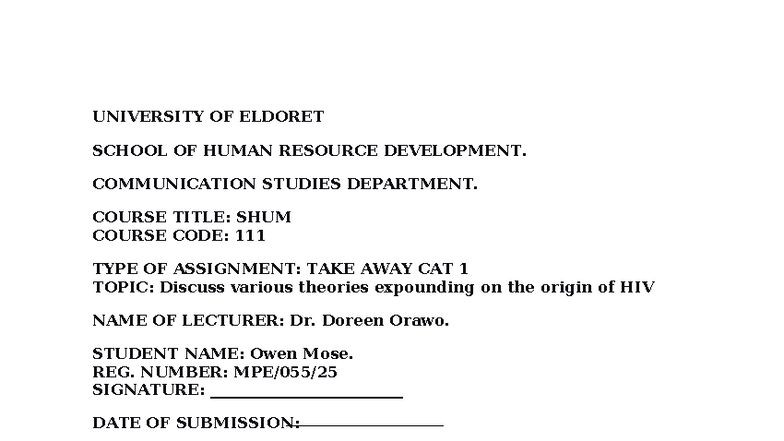 UNIVERSITY OF ELDORET

SCHOOL OF HUMAN RESOURCE DEVELOPMENT.

COMMUNICATION STUDIES DEPARTMENT.

COURSE TITLE: SHUM
COURSE CODE: 111

TYPE OF ASSIGNMENT: TAKE AWAY CAT 1
TOPIC: Discuss various theories expounding on the origin of HIV

NAME OF LECTURER: Dr. Doreen Orawo.

STUDENT NAME: Owen Mose.
REG. NUMBER: MPE/055/25
SIGNATURE: ____________________

DATE OF SUBMISSION:________________